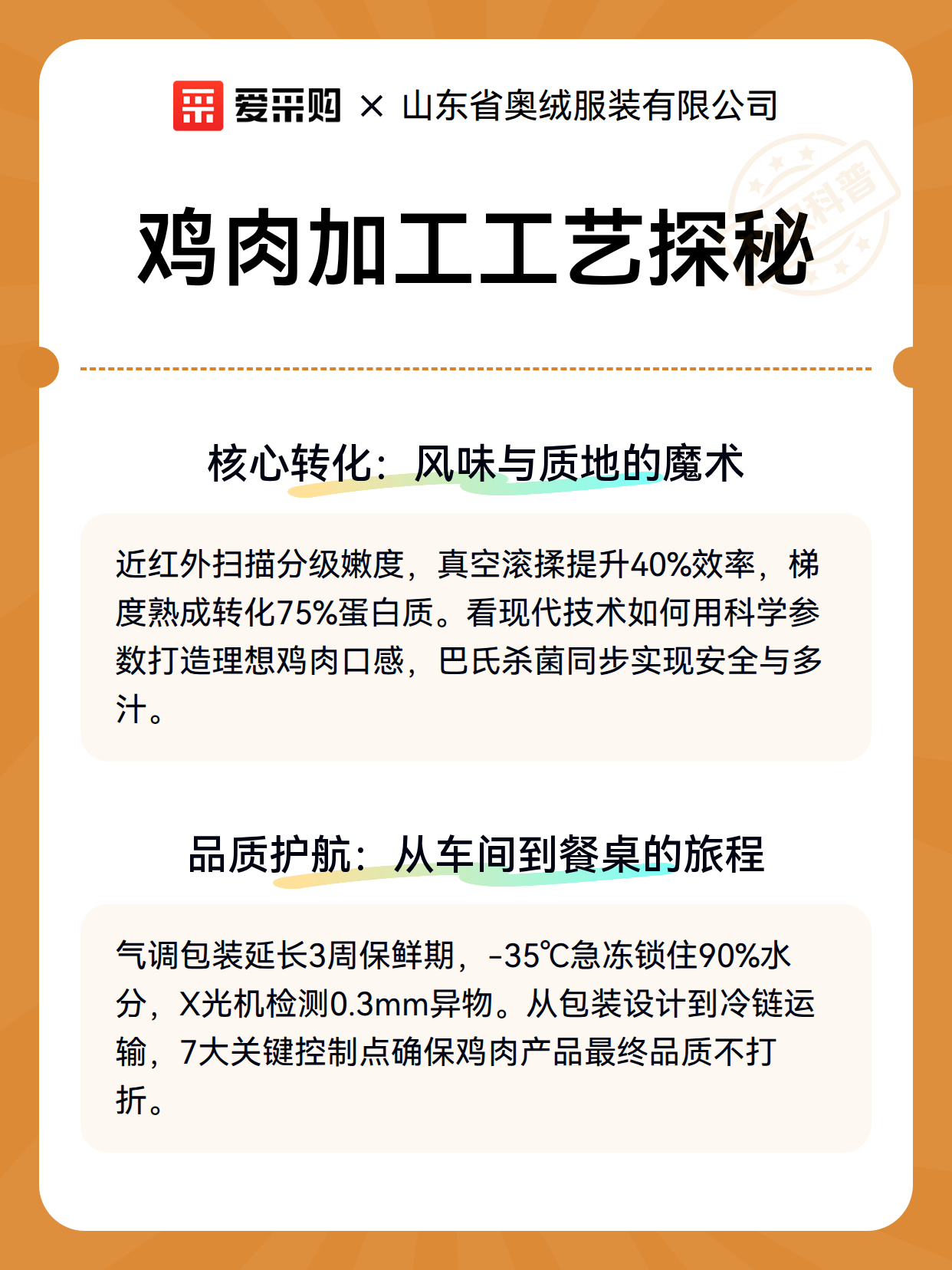 爱采购 × 山东省奥绒服装有限公司

科普

鸡肉加工工艺探秘

核心转化：风味与质地的魔术

近红外扫描分级嫩度，真空滚揉提升40%效率，梯度熟成转化75%蛋白质。看现代技术如何用科学参数打造理想鸡肉口感，巴氏杀菌同步实现安全与多汁。

品质护航：从车间到餐桌的旅程

气调包装延长3周保鲜期，-35℃急冻锁住90%水分，X光机检测0.3mm异物。从包装设计到冷链运输，7大关键控制点确保鸡肉产品最终品质不打折。